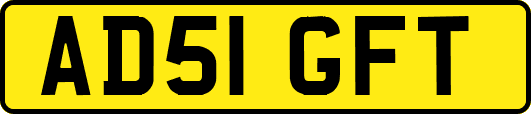 AD51 GFT